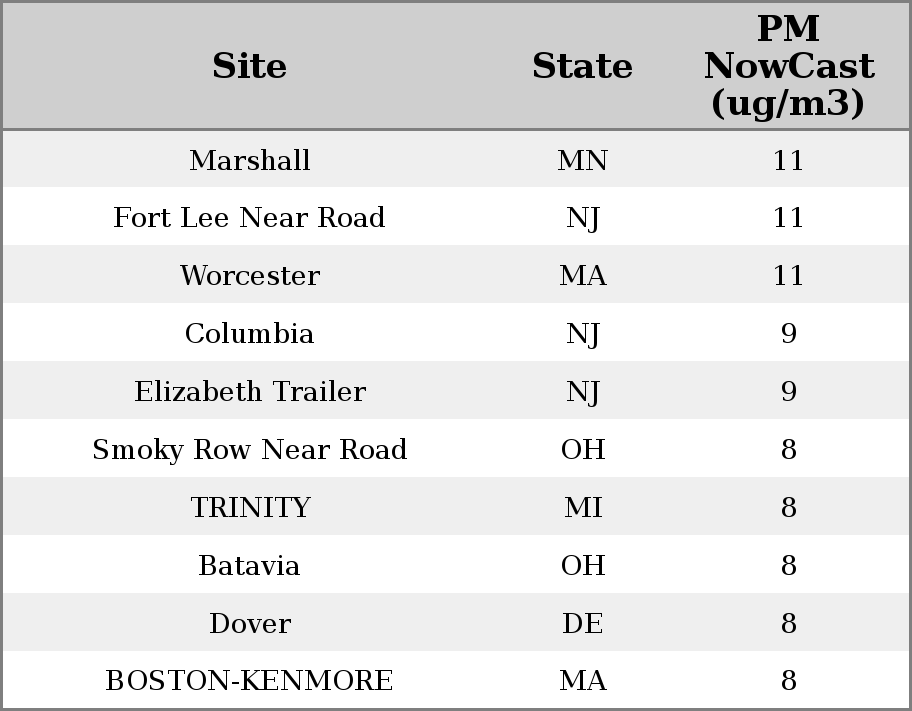 | Site | State | PM NowCast (ug/m3) |
|---|---|---|
| Marshall | MN | 11 |
| Fort Lee Near Road | NJ | 11 |
| Worcester | MA | 11 |
| Columbia | NJ | 9 |
| Elizabeth Trailer | NJ | 9 |
| Smoky Row Near Road | OH | 8 |
| TRINITY | MI | 8 |
| Batavia | OH | 8 |
| Dover | DE | 8 |
| BOSTON-KENMORE | MA | 8 |